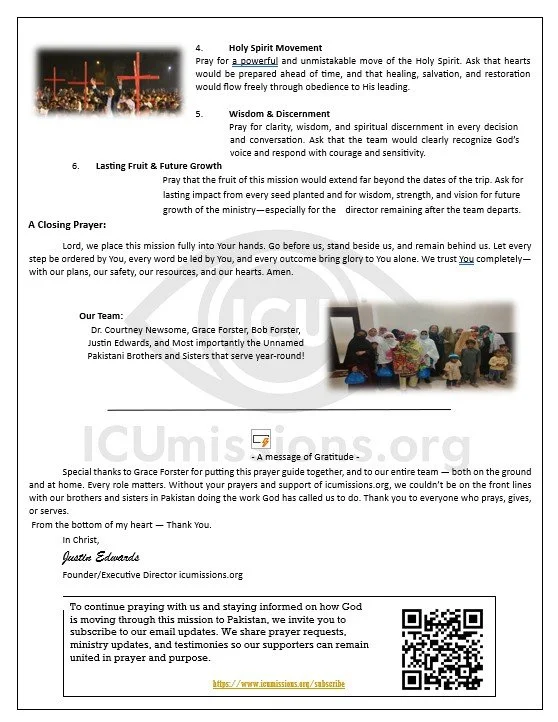 4. Holy Spirit Movement

Pray for a powerful and unmistakable move of the Holy Spirit. Ask that hearts would be prepared ahead of time, and that healing, salvation, and restoration would flow freely through obedience to His leading.

5. Wisdom & Discernment

Pray for clarity, wisdom, and spiritual discernment in every decision and conversation. Ask that the team would clearly recognize God's voice and respond with courage and sensitivity.

6. Lasting Fruit & Future Growth

Pray that the fruit of this mission would extend far beyond the dates of the trip. Ask for lasting impact from every seed planted and for wisdom, strength, and vision for future growth of the ministry—especially for the director remaining after the team departs.

A Closing Prayer:

Lord, we place this mission fully into Your hands. Go before us, stand beside us, and remain behind us. Let every step be ordered by You, every word be led by You, and every outcome bring glory to You alone. We trust You completely—with our plans, our safety, our resources, and our hearts. Amen.

Our Team:
Dr. Courtney Newsome, Grace Forster, Bob Forster, Justin Edwards, and Most importantly the Unnamed Pakistani Brothers and Sisters that serve year-round!

ICUmissions.org

- A message of Gratitude -

Special thanks to Grace Forster for putting this prayer guide together, and to our entire team — both on the ground and at home. Every role matters. Without your prayers and support of icumissions.org, we couldn't be on the front lines with our brothers and sisters in Pakistan doing the work God has called us to do. Thank you to everyone who prays, gives, or serves.

From the bottom of my heart — Thank You.

In Christ,
Justin Edwards
Founder/Executive Director icumissions.org

To continue praying with us and staying informed on how God is moving through this mission to Pakistan, we invite you to subscribe to our email updates. We share prayer requests, ministry updates, and testimonies so our supporters can remain united in prayer and purpose.

https://www.icumissions.org/subscribe